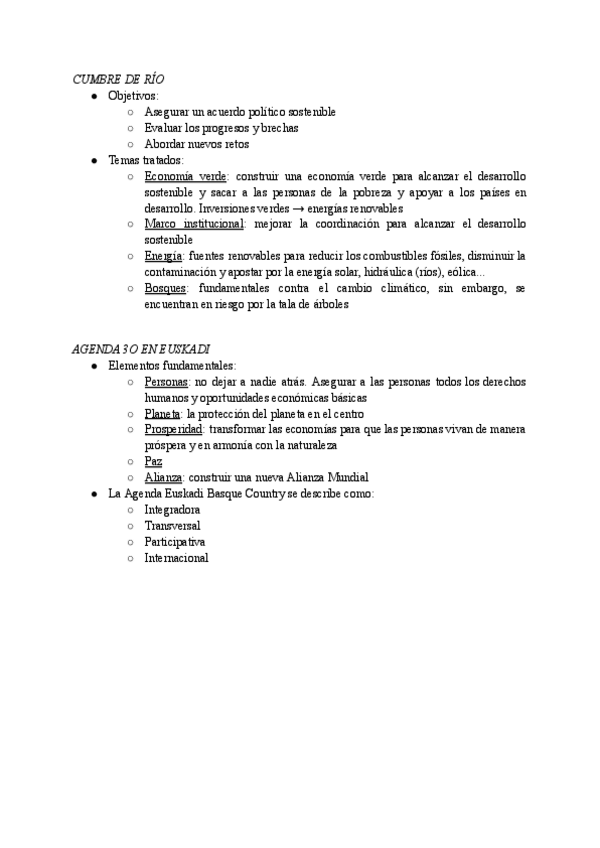 CUMBRE DE RÍO

● Objetivos:
  ○ Asegurar un acuerdo político sostenible
  ○ Evaluar los progresos y brechas
  ○ Abordar nuevos retos
● Temas tratados:
  ○ Economía verde: construir una economía verde para alcanzar el desarrollo sostenible y sacar a las personas de la pobreza y apoyar a los países en desarrollo. Inversiones verdes → energías renovables
  ○ Marco institucional: mejorar la coordinación para alcanzar el desarrollo sostenible
  ○ Energía: fuentes renovables para reducir los combustibles fósiles, disminuir la contaminación y apostar por la energía solar, hidráulica (ríos), eólica...
  ○ Bosques: fundamentales contra el cambio climático, sin embargo, se encuentran en riesgo por la tala de árboles

AGENDA 30 EN EUSKADI

● Elementos fundamentales:
  ○ Personas: no dejar a nadie atrás. Asegurar a las personas todos los derechos humanos y oportunidades económicas básicas
  ○ Planeta: la protección del planeta en el centro
  ○ Prosperidad: transformar las economías para que las personas vivan de manera próspera y en armonía con la naturaleza
  ○ Paz
  ○ Alianza: construir una nueva Alianza Mundial
● La Agenda Euskadi Basque Country se describe como:
  ○ Integradora
  ○ Transversal
  ○ Participativa
  ○ Internacional